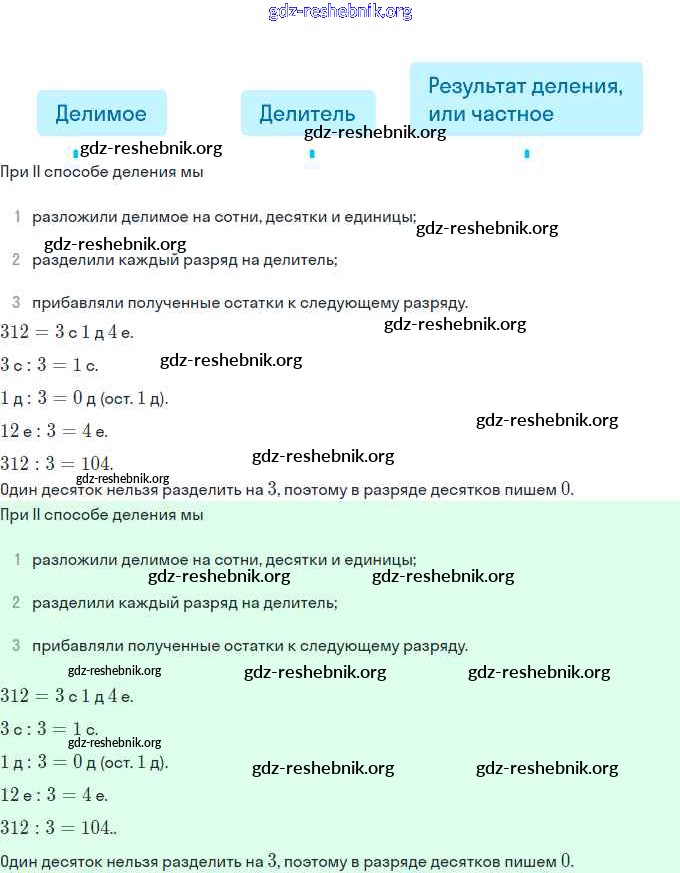 gdz-reshebnik.org

Делимое

Делитель

Результат деления, или частное

gdz-reshebnik.org
gdz-reshebnik.org

При II способе деления мы

1 разложили делимое на сотни, десятки и единицы;
gdz-reshebnik.org
gdz-reshebnik.org

2 разделили каждый разряд на делитель;

3 прибавляли полученные остатки к следующему разряду.

$312 = 3$ с $1$ д $4$ е.
gdz-reshebnik.org

$3$ с $: 3 = 1$ с.
gdz-reshebnik.org

$1$ д $: 3 = 0$ д (ост. $1$ д).

$12$ е $: 3 = 4$ е.
gdz-reshebnik.org

$312 : 3 = 104$.
gdz-reshebnik.org
gdz-reshebnik.org

Один десяток нельзя разделить на $3$, поэтому в разряде десятков пишем $0$.

При II способе деления мы

1 разложили делимое на сотни, десятки и единицы;
gdz-reshebnik.org
gdz-reshebnik.org

2 разделили каждый разряд на делитель;

3 прибавляли полученные остатки к следующему разряду.
gdz-reshebnik.org
gdz-reshebnik.org
gdz-reshebnik.org

$312 = 3$ с $1$ д $4$ е.

$3$ с $: 3 = 1$ с.
gdz-reshebnik.org

$1$ д $: 3 = 0$ д (ост. $1$ д).
gdz-reshebnik.org
gdz-reshebnik.org

$12$ е $: 3 = 4$ е.

$312 : 3 = 104$..

Один десяток нельзя разделить на $3$, поэтому в разряде десятков пишем $0$.